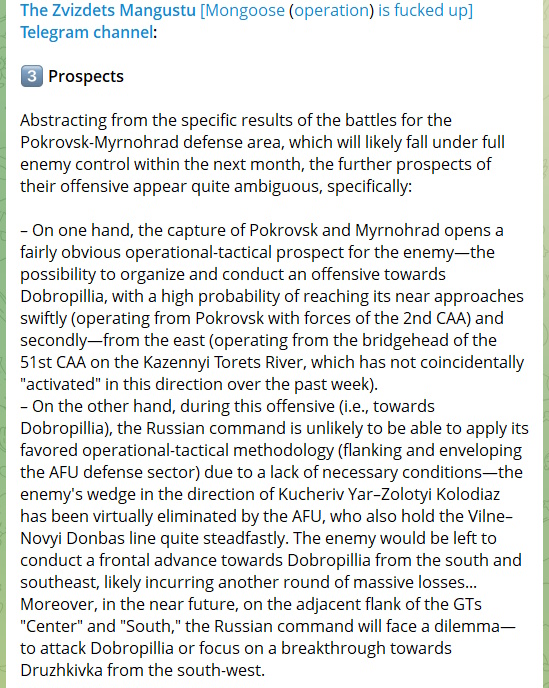 The Zvizdets Mangustu [Mongoose (operation) is fucked up] Telegram channel:

3 Prospects

Abstracting from the specific results of the battles for the Pokrovsk-Myrnohrad defense area, which will likely fall under full enemy control within the next month, the further prospects of their offensive appear quite ambiguous, specifically:

– On one hand, the capture of Pokrovsk and Myrnohrad opens a fairly obvious operational-tactical prospect for the enemy—the possibility to organize and conduct an offensive towards Dobropillia, with a high probability of reaching its near approaches swiftly (operating from Pokrovsk with forces of the 2nd CAA) and secondly—from the east (operating from the bridgehead of the 51st CAA on the Kazennyi Torets River, which has not coincidentally "activated" in this direction over the past week).
– On the other hand, during this offensive (i.e., towards Dobropillia), the Russian command is unlikely to be able to apply its favored operational-tactical methodology (flanking and enveloping the AFU defense sector) due to a lack of necessary conditions—the enemy's wedge in the direction of Kucheriv Yar–Zolotyi Kolodiaz has been virtually eliminated by the AFU, who also hold the Vilne–Novyi Donbas line quite steadfastly. The enemy would be left to conduct a frontal advance towards Dobropillia from the south and southeast, likely incurring another round of massive losses... Moreover, in the near future, on the adjacent flank of the GTs "Center" and "South," the Russian command will face a dilemma—to attack Dobropillia or focus on a breakthrough towards Druzhkivka from the south-west.